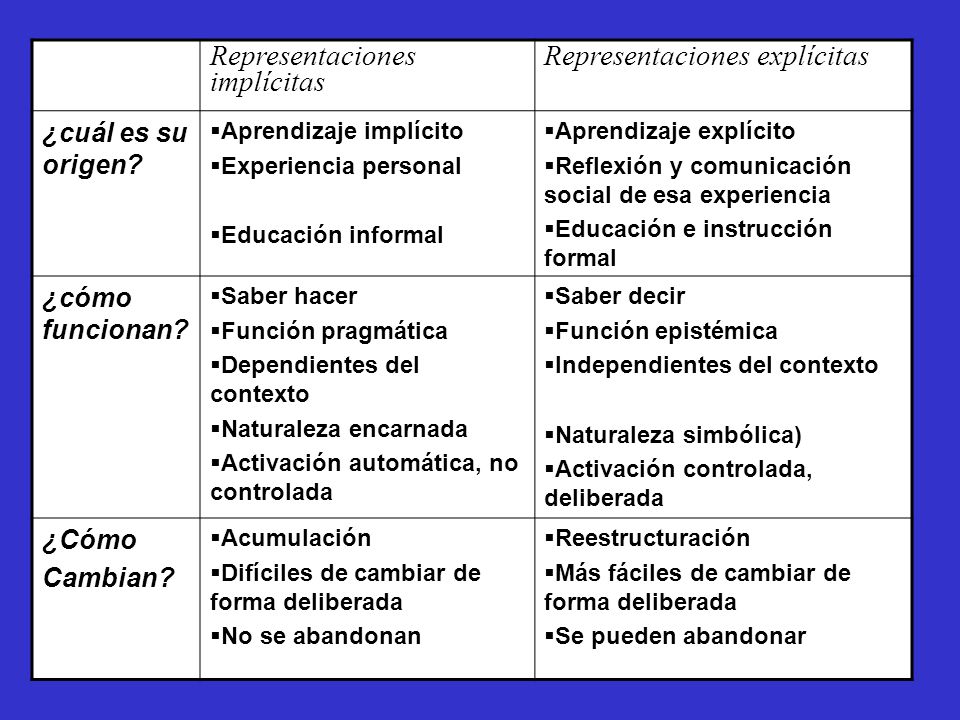 | | Representaciones implícitas | Representaciones explícitas |
|---|---|---|
| ¿cuál es su origen? | ▪Aprendizaje implícito ▪Experiencia personal ▪Educación informal | ▪Aprendizaje explícito ▪Reflexión y comunicación social de esa experiencia ▪Educación e instrucción formal |
| ¿cómo funcionan? | ▪Saber hacer ▪Función pragmática ▪Dependientes del contexto ▪Naturaleza encarnada ▪Activación automática, no controlada | ▪Saber decir ▪Función epistémica ▪Independientes del contexto ▪Naturaleza simbólica) ▪Activación controlada, deliberada |
| ¿Cómo Cambian? | ▪Acumulación ▪Difíciles de cambiar de forma deliberada ▪No se abandonan | ▪Reestructuración ▪Más fáciles de cambiar de forma deliberada ▪Se pueden abandonar |